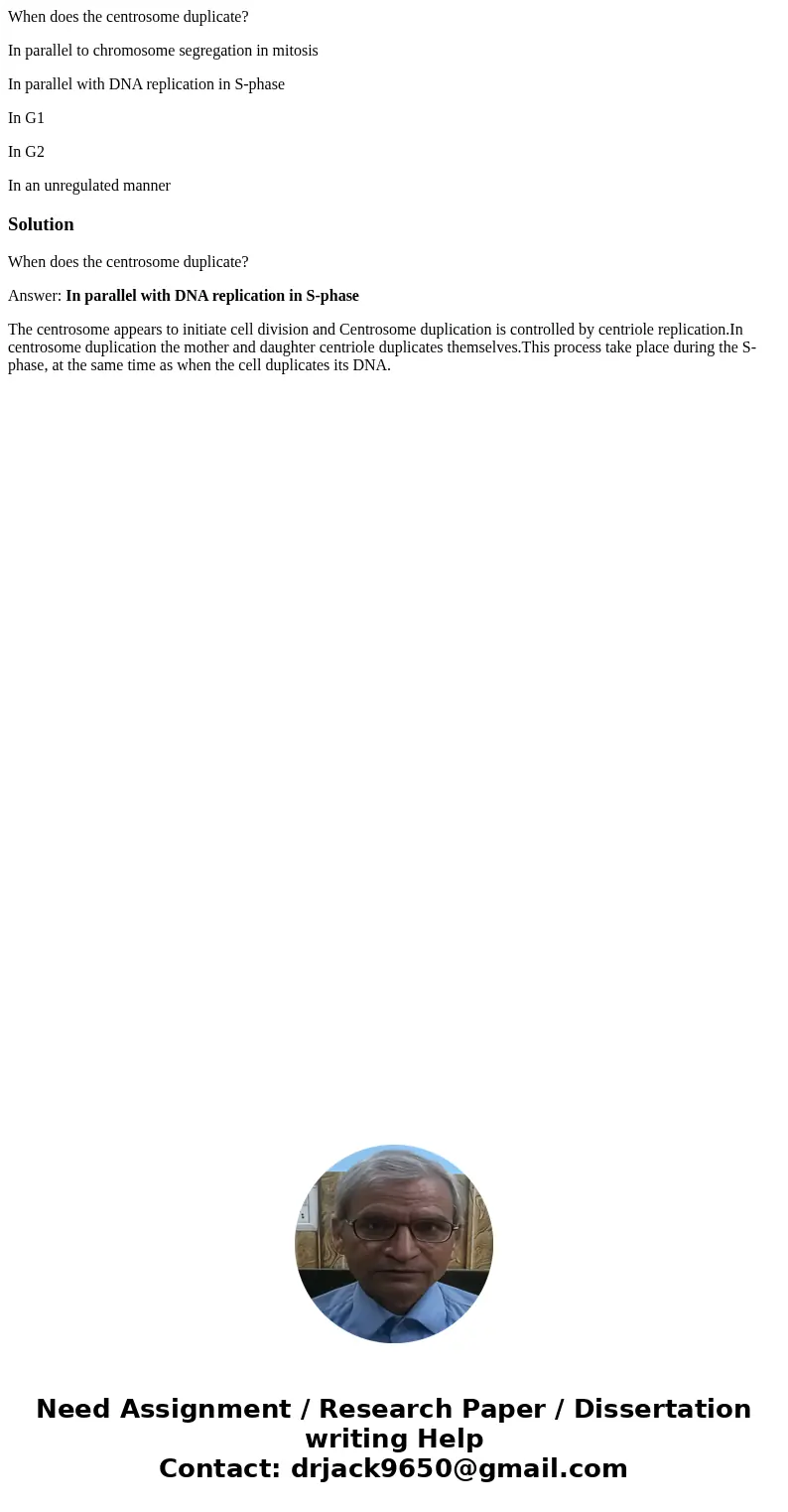 When does the centrosome duplicate?

In parallel to chromosome segregation in mitosis

In parallel with DNA replication in S-phase

In G1

In G2

In an unregulated manner

Solution

When does the centrosome duplicate?

Answer: In parallel with DNA replication in S-phase

The centrosome appears to initiate cell division and Centrosome duplication is controlled by centriole replication.In centrosome duplication the mother and daughter centriole duplicates themselves.This process take place during the S-phase, at the same time as when the cell duplicates its DNA.

Need Assignment / Research Paper / Dissertation writing Help
Contact: drjack9650@gmail.com